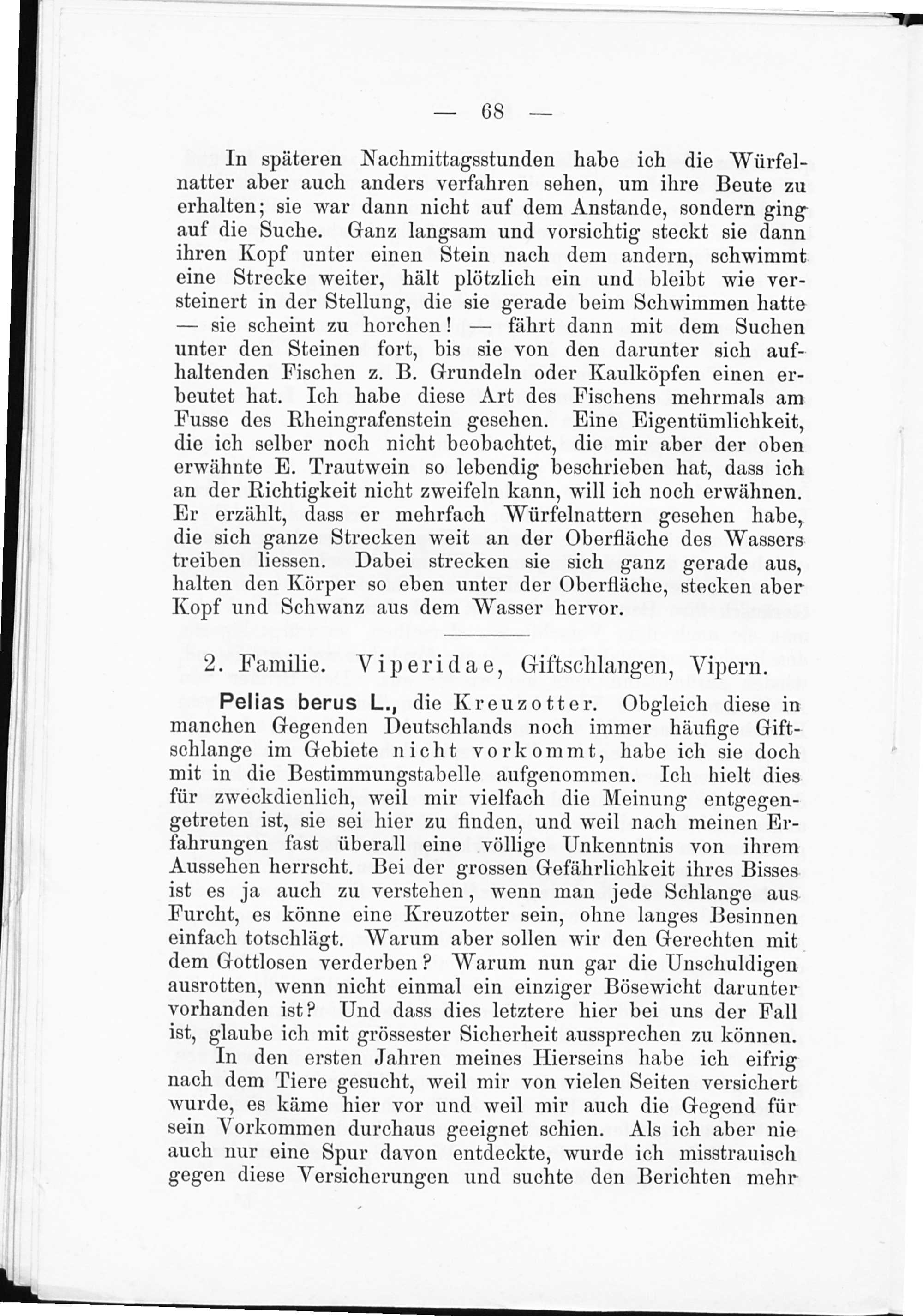 — 68 —

In späteren Nachmittagsstunden habe ich die Würfelnatter aber auch anders verfahren sehen, um ihre Beute zu erhalten; sie war dann nicht auf dem Anstande, sondern ging auf die Suche. Ganz langsam und vorsichtig steckt sie dann ihren Kopf unter einen Stein nach dem andern, schwimmt eine Strecke weiter, hält plötzlich ein und bleibt wie versteinert in der Stellung, die sie gerade beim Schwimmen hatte — sie scheint zu horchen! — fährt dann mit dem Suchen unter den Steinen fort, bis sie von den darunter sich aufhaltenden Fischen z. B. Grundeln oder Kaulköpfen einen erbeutet hat. Ich habe diese Art des Fischens mehrmals am Fusse des Rheingrafenstein gesehen. Eine Eigentümlichkeit, die ich selber noch nicht beobachtet, die mir aber der oben erwähnte E. Trautwein so lebendig beschrieben hat, dass ich an der Richtigkeit nicht zweifeln kann, will ich noch erwähnen. Er erzählt, dass er mehrfach Würfelnattern gesehen habe, die sich ganze Strecken weit an der Oberfläche des Wassers treiben liessen. Dabei strecken sie sich ganz gerade aus, halten den Körper so eben unter der Oberfläche, stecken aber Kopf und Schwanz aus dem Wasser hervor.

2. Familie. Viperidae, Giftschlangen, Vipern.

Pelias berus L., die Kreuzotter. Obgleich diese in manchen Gegenden Deutschlands noch immer häufige Giftschlange im Gebiete nicht vorkommt, habe ich sie doch mit in die Bestimmungstabelle aufgenommen. Ich hielt dies für zweckdienlich, weil mir vielfach die Meinung entgegengetreten ist, sie sei hier zu finden, und weil nach meinen Erfahrungen fast überall eine völlige Unkenntnis von ihrem Aussehen herrscht. Bei der grossen Gefährlichkeit ihres Bisses ist es ja auch zu verstehen, wenn man jede Schlange aus Furcht, es könne eine Kreuzotter sein, ohne langes Besinnen einfach totschlägt. Warum aber sollen wir den Gerechten mit dem Gottlosen verderben? Warum nun gar die Unschuldigen ausrotten, wenn nicht einmal ein einziger Bösewicht darunter vorhanden ist? Und dass dies letztere hier bei uns der Fall ist, glaube ich mit grössester Sicherheit aussprechen zu können.

In den ersten Jahren meines Hierseins habe ich eifrig nach dem Tiere gesucht, weil mir von vielen Seiten versichert wurde, es käme hier vor und weil mir auch die Gegend für sein Vorkommen durchaus geeignet schien. Als ich aber nie auch nur eine Spur davon entdeckte, wurde ich misstrauisch gegen diese Versicherungen und suchte den Berichten mehr